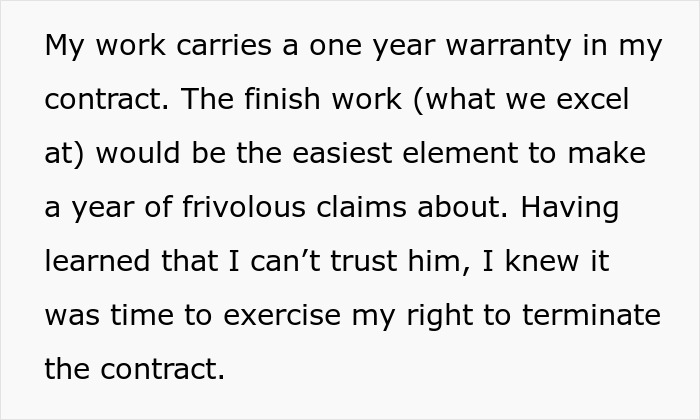 My work carries a one year warranty in my contract. The finish work (what we excel at) would be the easiest element to make a year of frivolous claims about. Having learned that I can’t trust him, I knew it was time to exercise my right to terminate the contract.